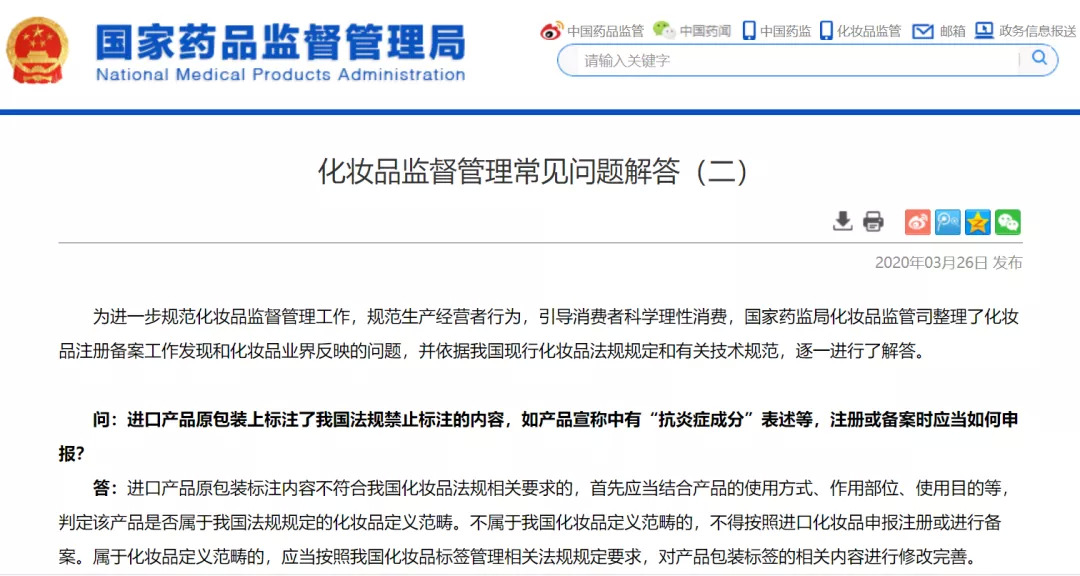 国家药品监督管理局
National Medical Products Administration

中国药品监管　中国药闻　中国药监　化妆品监管　邮箱　政务信息报送

请输入关键字

化妆品监督管理常见问题解答（二）

2020年03月26日 发布

为进一步规范化妆品监督管理工作，规范生产经营者行为，引导消费者科学理性消费，国家药监局化妆品监管司整理了化妆品注册备案工作发现和化妆品业界反映的问题，并依据我国现行化妆品法规规定和有关技术规范，逐一进行了解答。

问：进口产品原包装上标注了我国法规禁止标注的内容，如产品宣称中有“抗炎症成分”表述等，注册或备案时应当如何申报？

答：进口产品原包装标注内容不符合我国化妆品法规相关要求的，首先应当结合产品的使用方式、作用部位、使用目的等，判定该产品是否属于我国法规规定的化妆品定义范畴。不属于我国化妆品定义范畴的，不得按照进口化妆品申报注册或进行备案。属于化妆品定义范畴的，应当按照我国化妆品标签管理相关法规规定要求，对产品包装标签的相关内容进行修改完善。